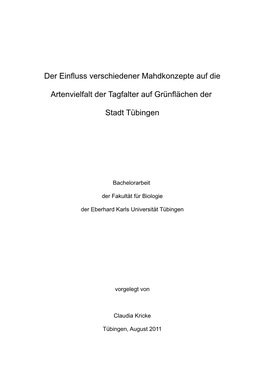 Der Einfluss verschiedener Mahdkonzepte auf die Artenvielfalt der Tagfalter auf Grünflächen der Stadt Tübingen

Bachelorarbeit

der Fakultät für Biologie

der Eberhard Karls Universität Tübingen

vorgelegt von

Claudia Kricke

Tübingen, August 2011